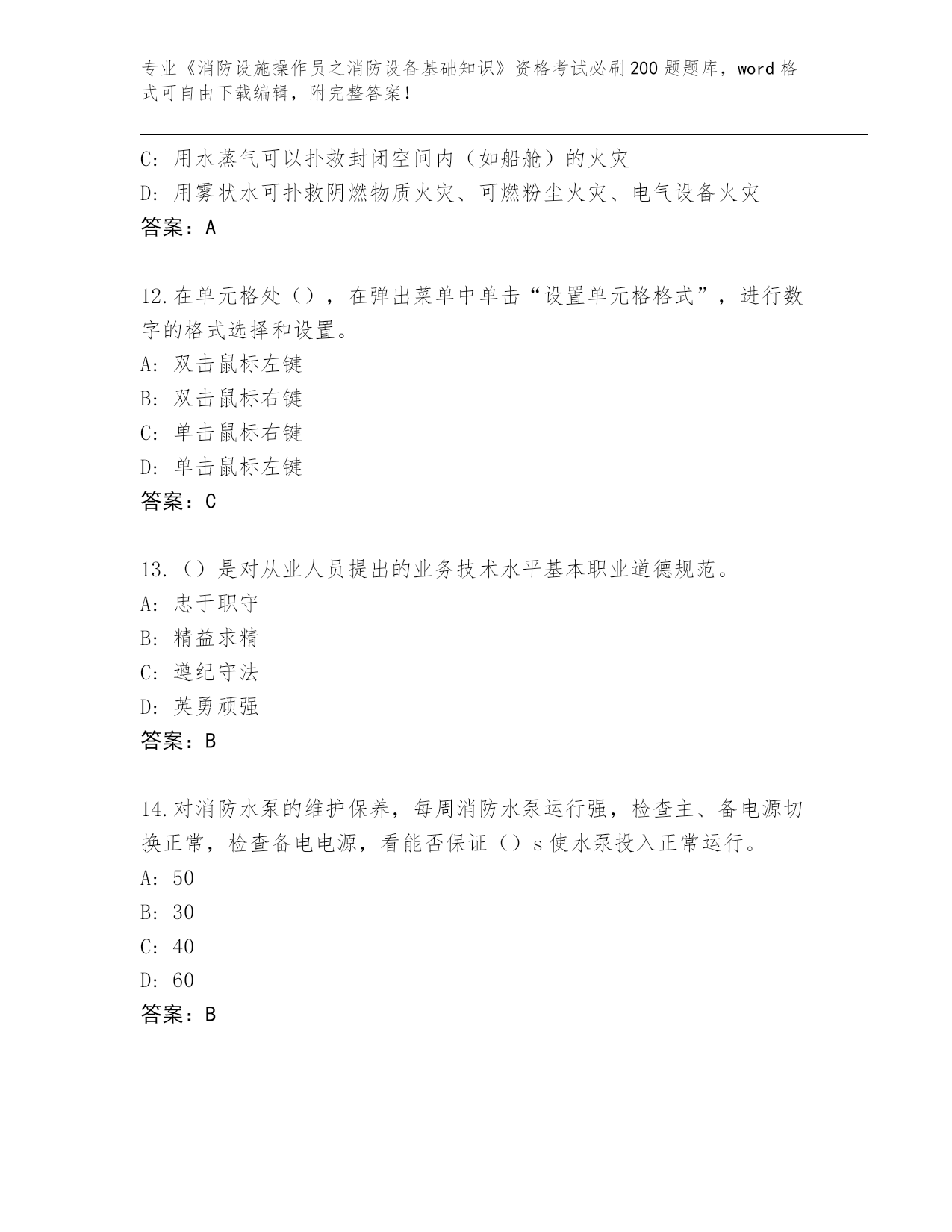 专业《消防设施操作员之消防设备基础知识》资格考试必刷200题题库，word格式可自由下载编辑，附完整答案！

C：用水蒸气可以扑救封闭空间内（如船舱）的火灾
D：用雾状水可扑救阴燃物质火灾、可燃粉尘火灾、电气设备火灾
答案：A

12.在单元格处（），在弹出菜单中单击“设置单元格格式”，进行数字的格式选择和设置。
A：双击鼠标左键
B：双击鼠标右键
C：单击鼠标右键
D：单击鼠标左键
答案：C

13.（）是对从业人员提出的业务技术水平基本职业道德规范。
A：忠于职守
B：精益求精
C：遵纪守法
D：英勇顽强
答案：B

14.对消防水泵的维护保养，每周消防水泵运行强，检查主、备电源切换正常，检查备电电源，看能否保证（）s使水泵投入正常运行。
A：50
B：30
C：40
D：60
答案：B